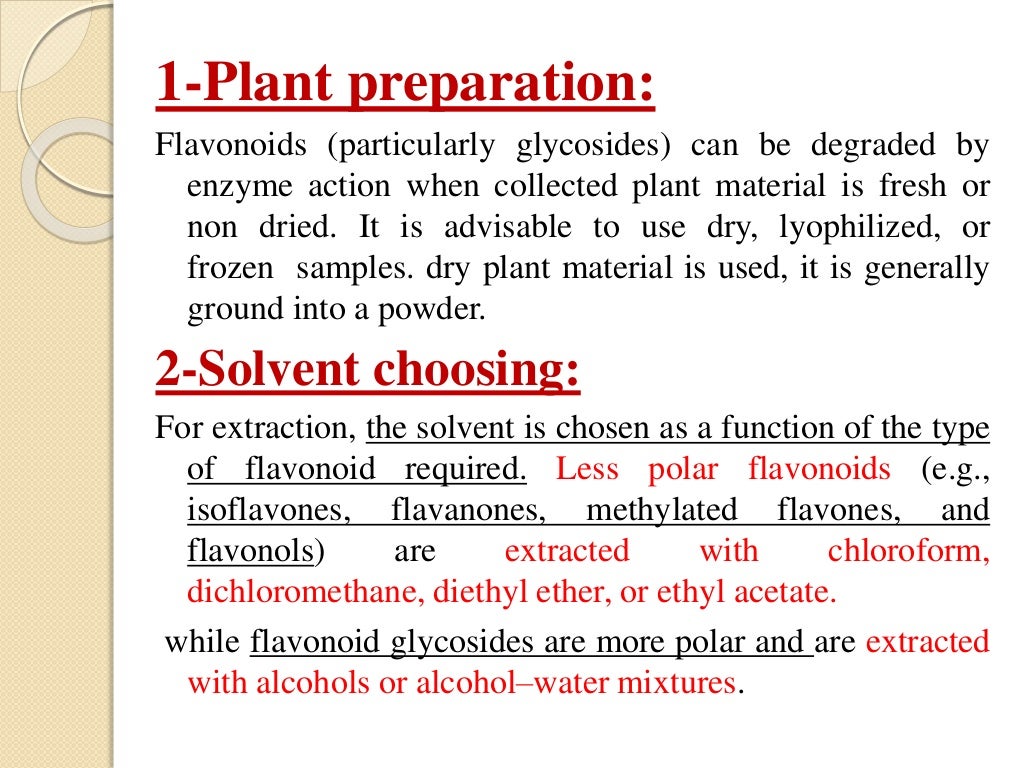 1-Plant preparation:

Flavonoids (particularly glycosides) can be degraded by enzyme action when collected plant material is fresh or non dried. It is advisable to use dry, lyophilized, or frozen samples. dry plant material is used, it is generally ground into a powder.

2-Solvent choosing:

For extraction, the solvent is chosen as a function of the type of flavonoid required. Less polar flavonoids (e.g., isoflavones, flavanones, methylated flavones, and flavonols) are extracted with chloroform, dichloromethane, diethyl ether, or ethyl acetate.

while flavonoid glycosides are more polar and are extracted with alcohols or alcohol–water mixtures.